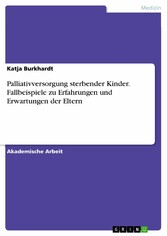 Medizin

Katja Burkhardt

Palliativversorgung sterbender Kinder. Fallbeispiele zu Erfahrungen und Erwartungen der Eltern

Akademische Arbeit

GRIN